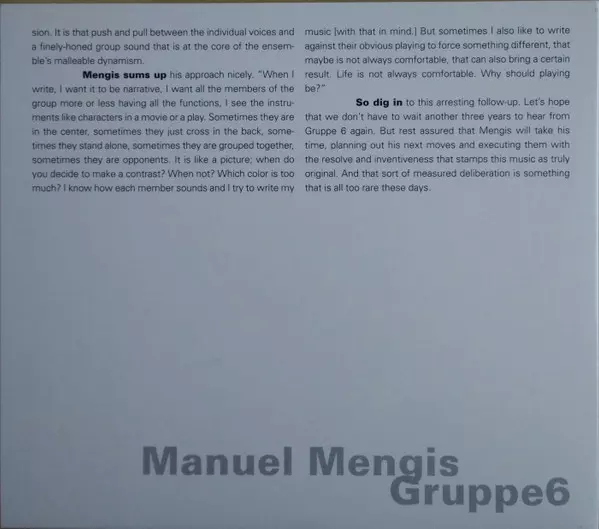 sion. It is that push and pull between the individual voices and a finely-honed group sound that is at the core of the ensemble's malleable dynamism.

Mengis sums up his approach nicely. "When I write, I want it to be narrative, I want all the members of the group more or less having all the functions, I see the instruments like characters in a movie or a play. Sometimes they are in the center, sometimes they just cross in the back, sometimes they stand alone, sometimes they are grouped together, sometimes they are opponents. It is like a picture; when do you decide to make a contrast? When not? Which color is too much? I know how each member sounds and I try to write my music [with that in mind.] But sometimes I also like to write against their obvious playing to force something different, that maybe is not always comfortable, that can also bring a certain result. Life is not always comfortable. Why should playing be?"

So dig in to this arresting follow-up. Let's hope that we don't have to wait another three years to hear from Gruppe 6 again. But rest assured that Mengis will take his time, planning out his next moves and executing them with the resolve and inventiveness that stamps this music as truly original. And that sort of measured deliberation is something that is all too rare these days.

Manuel Mengis
Gruppe6